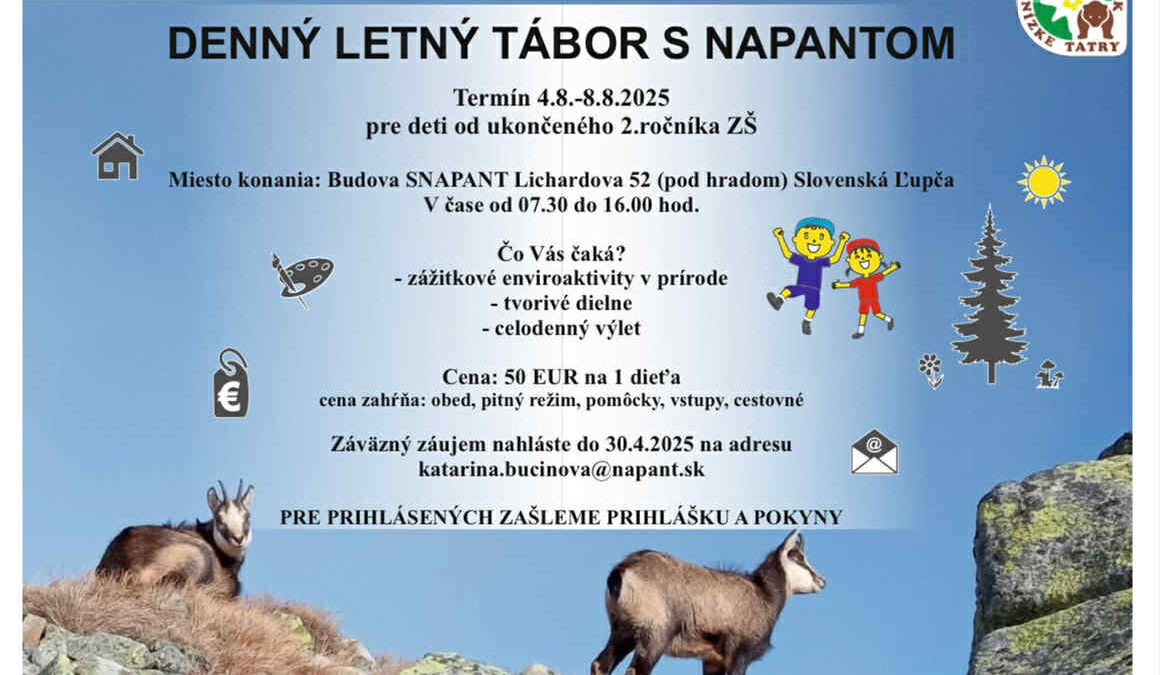 NÍZKE TATRY

DENNÝ LETNÝ TÁBOR S NAPANTOM

Termín 4.8.-8.8.2025
pre deti od ukončeného 2.ročníka ZŠ

Miesto konania: Budova SNAPANT Lichardova 52 (pod hradom) Slovenská Ľupča
V čase od 07.30 do 16.00 hod.

Čo Vás čaká?
- zážitkové enviroaktivity v prírode
- tvorivé dielne
- celodenný výlet

Cena: 50 EUR na 1 dieťa
cena zahŕňa: obed, pitný režim, pomôcky, vstupy, cestovné

Záväzný záujem nahláste do 30.4.2025 na adresu
katarina.bucinova@napant.sk

PRE PRIHLÁSENÝCH ZAŠLEME PRIHLÁŠKU A POKYNY